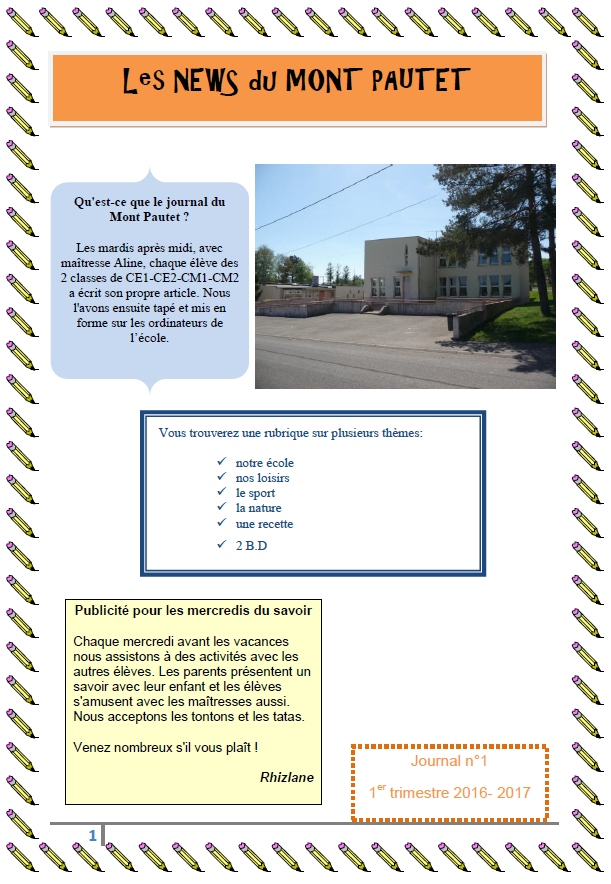 Les NEWS du MONT PAUTET

Qu'est-ce que le journal du Mont Pautet ?

Les mardis après midi, avec maîtresse Aline, chaque élève des 2 classes de CE1-CE2-CM1-CM2 a écrit son propre article. Nous l'avons ensuite tapé et mis en forme sur les ordinateurs de l'école.

Vous trouverez une rubrique sur plusieurs thèmes:

✓ notre école
✓ nos loisirs
✓ le sport
✓ la nature
✓ une recette
✓ 2 B.D

Publicité pour les mercredis du savoir

Chaque mercredi avant les vacances nous assistons à des activités avec les autres élèves. Les parents présentent un savoir avec leur enfant et les élèves s'amusent avec les maîtresses aussi. Nous acceptons les tontons et les tatas.

Venez nombreux s'il vous plaît !

Rhizlane

Journal n°1
1$^{er}$ trimestre 2016- 2017

1